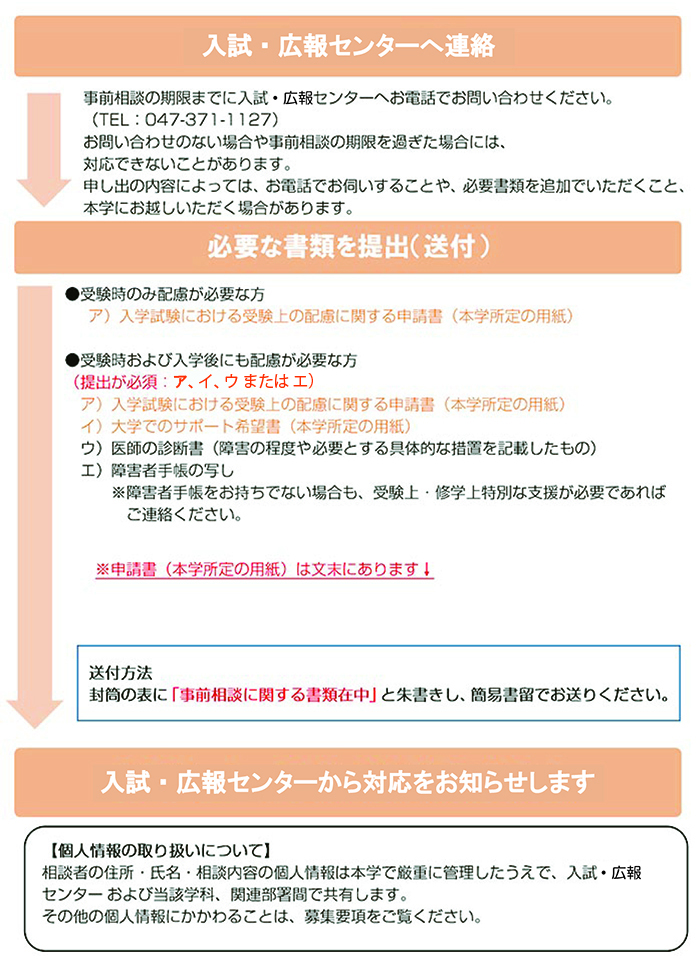 入試・広報センターへ連絡

事前相談の期限までに入試・広報センターへお電話でお問い合わせください。
（TEL：047-371-1127）
お問い合わせのない場合や事前相談の期限を過ぎた場合には、対応できないことがあります。
申し出の内容によっては、お電話でお伺いすることや、必要書類を追加でいただくこと、本学にお越しいただく場合があります。

必要な書類を提出（送付）

●受験時のみ配慮が必要な方
ア）入学試験における受験上の配慮に関する申請書（本学所定の用紙）

●受験時および入学後にも配慮が必要な方
（提出が必須：ア、イ、ウ または エ）
ア）入学試験における受験上の配慮に関する申請書（本学所定の用紙）
イ）大学でのサポート希望書（本学所定の用紙）
ウ）医師の診断書（障害の程度や必要とする具体的な措置を記載したもの）
エ）障害者手帳の写し
※障害者手帳をお持ちでない場合も、受験上・修学上特別な支援が必要であればご連絡ください。

※申請書（本学所定の用紙）は文末にあります↓

送付方法
封筒の表に「事前相談に関する書類在中」と朱書きし、簡易書留でお送りください。

入試・広報センターから対応をお知らせします

【個人情報の取り扱いについて】
相談者の住所・氏名・相談内容の個人情報は本学で厳重に管理したうえで、入試・広報センター および当該学科、関連部署間で共有します。
その他の個人情報にかかわることは、募集要項をご覧ください。